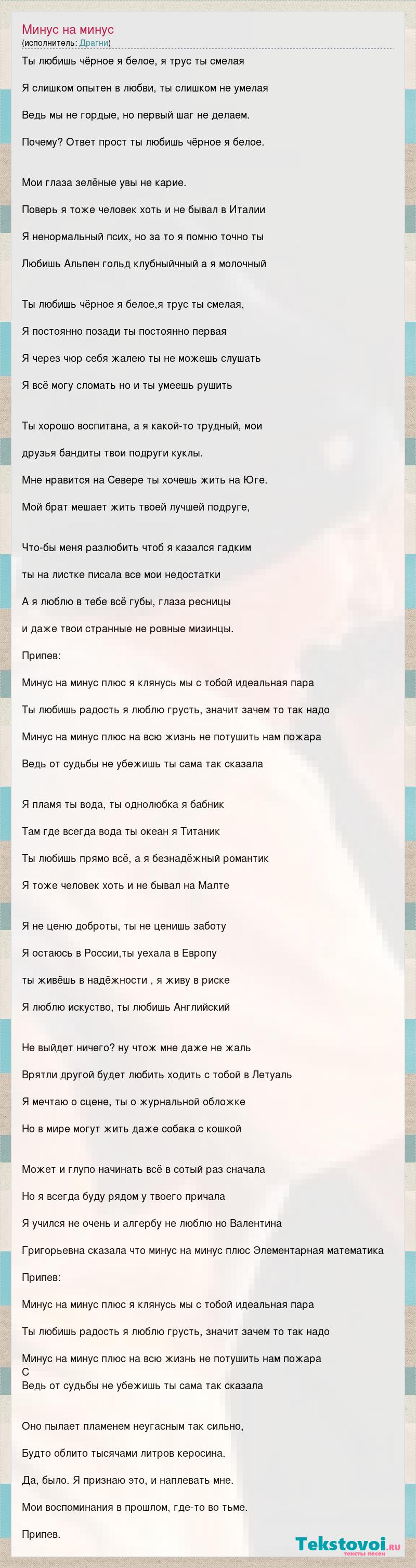 Минус на минус
(исполнитель: Драгни)

Ты любишь чёрное я белое, я трус ты смелая

Я слишком опытен в любви, ты слишком не умелая

Ведь мы не гордые, но первый шаг не делаем.

Почему? Ответ прост ты любишь чёрное я белое.

Мои глаза зелёные увы не карие.

Поверь я тоже человек хоть и не бывал в Италии

Я ненормальный псих, но за то я помню точно ты

Любишь Альпен гольд клубныйчный а я молочный

Ты любишь чёрное я белое,я трус ты смелая,

Я постоянно позади ты постоянно первая

Я через чюр себя жалею ты не можешь слушать

Я всё могу сломать но и ты умеешь рушить

Ты хорошо воспитана, а я какой-то трудный, мои

друзья бандиты твои подруги куклы.

Мне нравится на Севере ты хочешь жить на Юге.

Мой брат мешает жить твоей лучшей подруге,

Что-бы меня разлюбить чтоб я казался гадким

ты на листке писала все мои недостатки

А я люблю в тебе всё губы, глаза ресницы

и даже твои странные не ровные мизинцы.

Припев:

Минус на минус плюс я клянусь мы с тобой идеальная пара

Ты любишь радость я люблю грусть, значит зачем то так надо

Минус на минус плюс на всю жизнь не потушить нам пожара

Ведь от судьбы не убежишь ты сама так сказала

Я пламя ты вода, ты однолюбка я бабник

Там где всегда вода ты океан я Титаник

Ты любишь прямо всё, а я безнадёжный романтик

Я тоже человек хоть и не бывал на Малте

Я не ценю доброты, ты не ценишь заботу

Я остаюсь в России,ты уехала в Европу

ты живёшь в надёжности , я живу в риске

Я люблю искуство, ты любишь Английский

Не выйдет ничего? ну чтож мне даже не жаль

Врятли другой будет любить ходить с тобой в Летуаль

Я мечтаю о сцене, ты о журнальной обложке

Но в мире могут жить даже собака с кошкой

Может и глупо начинать всё в сотый раз сначала

Но я всегда буду рядом у твоего причала

Я учился не очень и алгербу не люблю но Валентина

Григорьевна сказала что минус на минус плюс Элементарная математика

Припев:

Минус на минус плюс я клянусь мы с тобой идеальная пара

Ты любишь радость я люблю грусть, значит зачем то так надо

Минус на минус плюс на всю жизнь не потушить нам пожара
С
Ведь от судьбы не убежишь ты сама так сказала

Оно пылает пламенем неугасным так сильно,

Будто облито тысячами литров керосина.

Да, было. Я признаю это, и наплевать мне.

Мои воспоминания в прошлом, где-то во тьме.

Припев.

Tekstovoi.ru
тексты песен